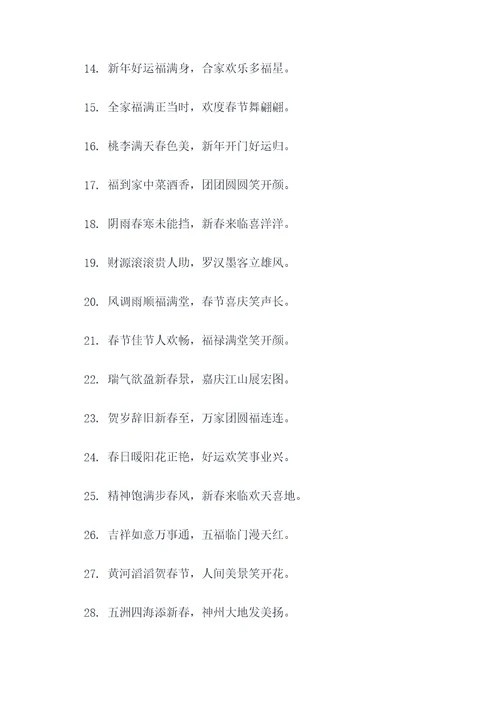 14. 新年好运福满身，合家欢乐多福星。

15. 全家福满正当时，欢度春节舞翩翩。

16. 桃李满天春色美，新年开门好运归。

17. 福到家中菜酒香，团团圆圆笑开颜。

18. 阴雨春寒未能挡，新春来临喜洋洋。

19. 财源滚滚贵人助，罗汉墨客立雄风。

20. 风调雨顺福满堂，春节喜庆笑声长。

21. 春节佳节人欢畅，福禄满堂笑开颜。

22. 瑞气欲盈新春景，嘉庆江山展宏图。

23. 贺岁辞旧新春至，万家团圆福连连。

24. 春日暖阳花正艳，好运欢笑事业兴。

25. 精神饱满步春风，新春来临欢天喜地。

26. 吉祥如意万事通，五福临门漫天红。

27. 黄河滔滔贺春节，人间美景笑开花。

28. 五洲四海添新春，神州大地发美扬。